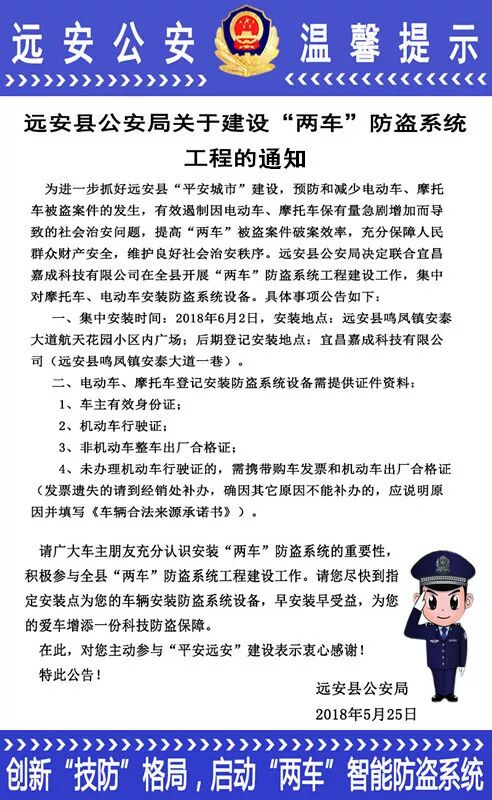 远安公安 温馨提示

远安县公安局关于建设“两车”防盗系统工程的通知

为进一步抓好远安县“平安城市”建设，预防和减少电动车、摩托车被盗案件的发生，有效遏制因电动车、摩托车保有量急剧增加而导致的社会治安问题，提高“两车”被盗案件破案效率，充分保障人民群众财产安全，维护良好社会治安秩序。远安县公安局决定联合宜昌嘉成科技有限公司在全县开展“两车”防盗系统工程建设工作，集中对摩托车、电动车安装防盗系统设备。具体事项公告如下：

一、集中安装时间：2018年6月2日，安装地点：远安县鸣凤镇安泰大道航天花园小区内广场；后期登记安装地点：宜昌嘉成科技有限公司（远安县鸣凤镇安泰大道一巷）。

二、电动车、摩托车登记安装防盗系统设备需提供证件资料：

1、车主有效身份证；

2、机动车行驶证；

3、非机动车整车出厂合格证；

4、未办理机动车行驶证的，需携带购车发票和机动车出厂合格证（发票遗失的请到经销处补办，确因其它原因不能补办的，应说明原因并填写《车辆合法来源承诺书》）。

请广大车主朋友充分认识安装“两车”防盗系统的重要性，积极参与全县“两车”防盗系统工程建设工作。请您尽快到指定安装点为您的车辆安装防盗系统设备，早安装早受益，为您的爱车增添一份科技防盗保障。

在此，对您主动参与“平安远安”建设表示衷心感谢！

特此公告！

远安县公安局

2018年5月25日

创新“技防”格局，启动“两车”智能防盗系统